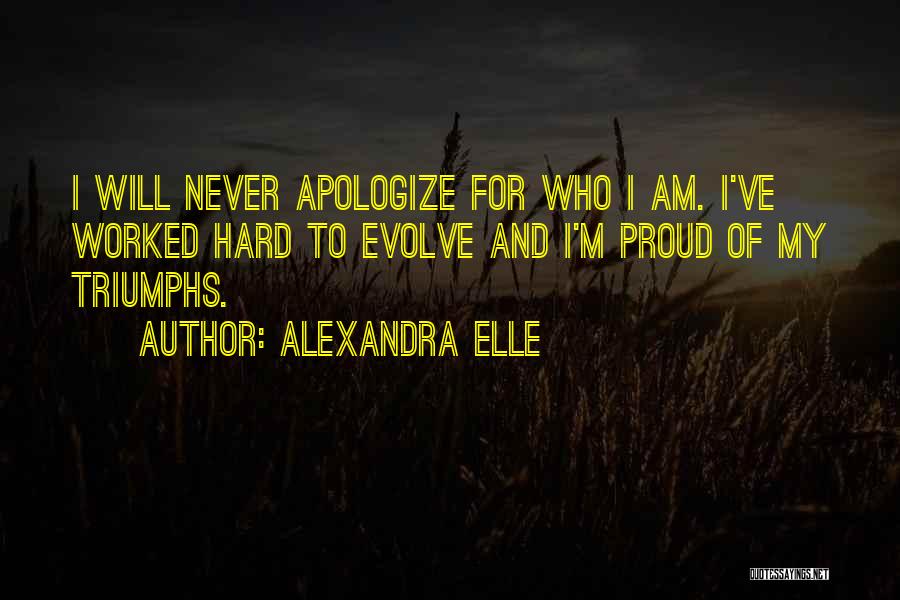 I WILL NEVER APOLOGIZE FOR WHO I AM. I'VE WORKED HARD TO EVOLVE AND I'M PROUD OF MY TRIUMPHS.

AUTHOR: ALEXANDRA ELLE

QUOTESSAYINGS.NET